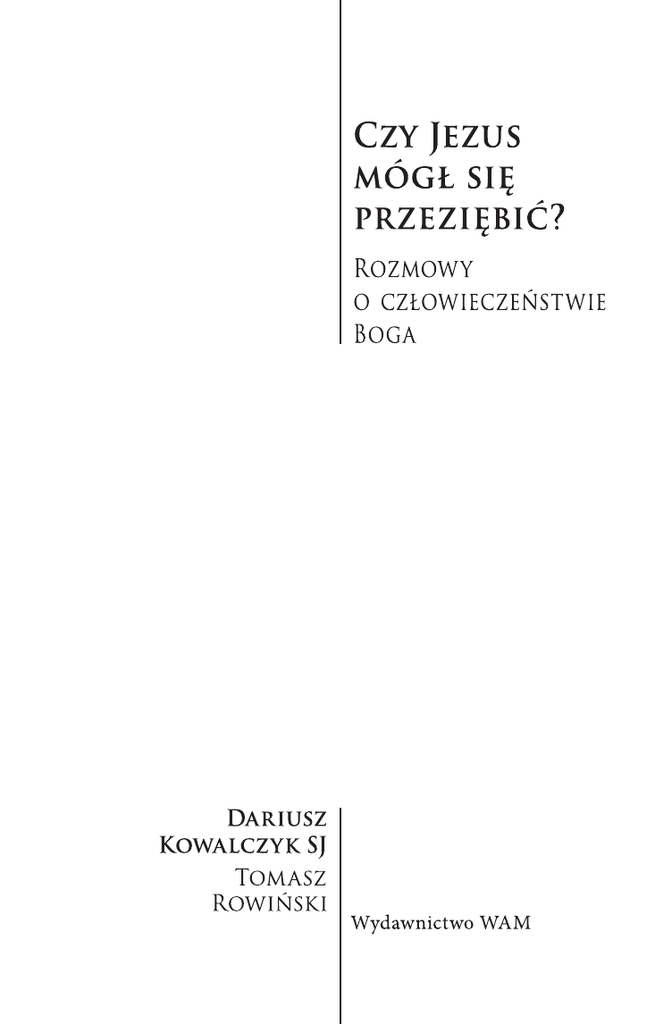 Czy Jezus mógł się przeziębić?

Rozmowy
o człowieczeństwie
Boga

Dariusz
Kowalczyk SJ
Tomasz
Rowiński

Wydawnictwo WAM